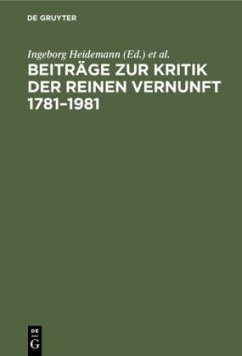 DE GRUYTER

Ingeborg Heidemann (Ed.) et al.

BEITRÄGE ZUR KRITIK DER REINEN VERNUNFT 1781–1981

DE
G